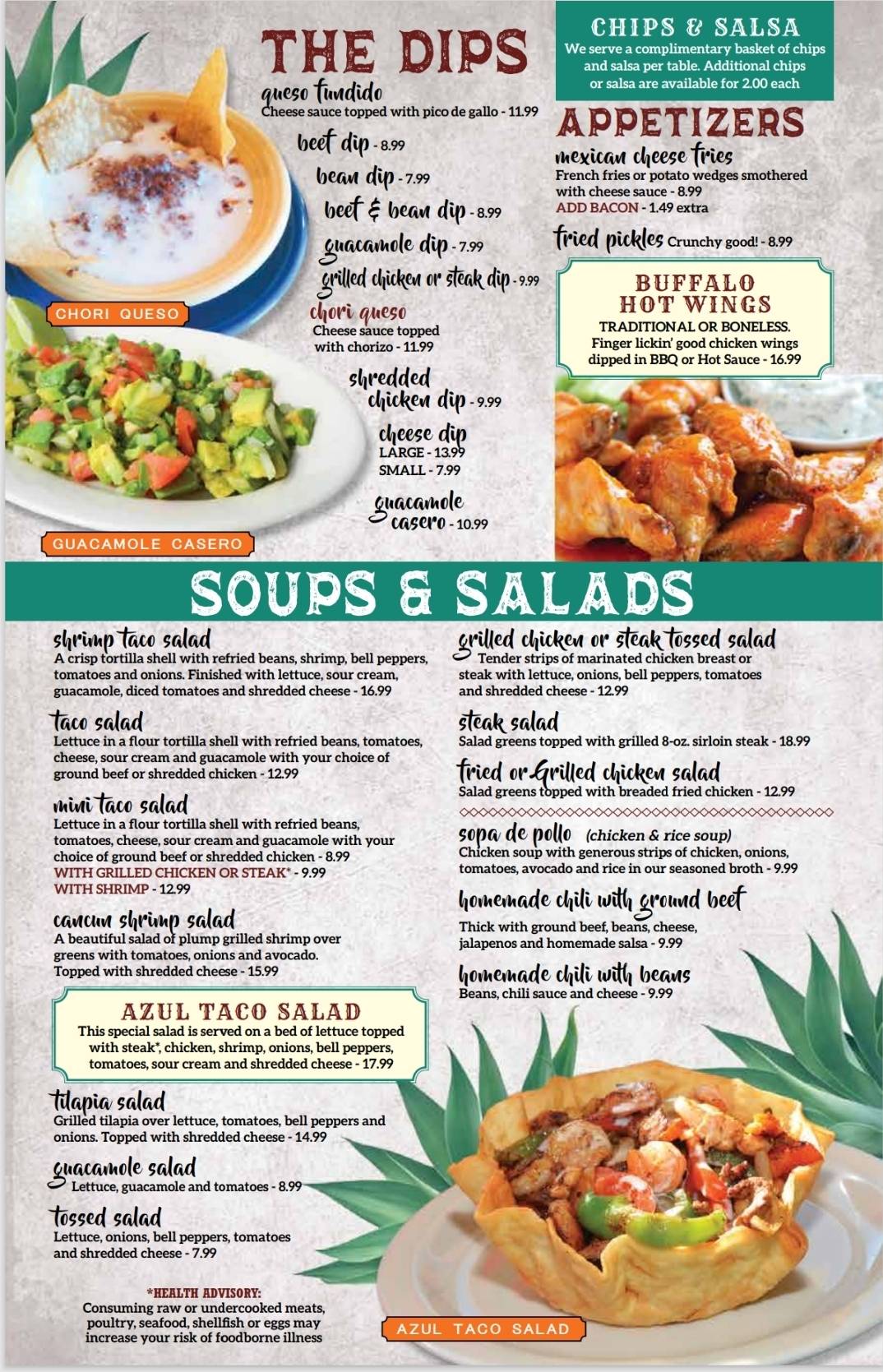 THE DIPS

queso fundido
Cheese sauce topped with pico de gallo - 11.99

beef dip - 8.99

bean dip - 7.99

beef & bean dip - 8.99

guacamole dip - 7.99

grilled chicken or steak dip - 9.99

chori queso
Cheese sauce topped with chorizo - 11.99

shredded chicken dip - 9.99

cheese dip
LARGE - 13.99
SMALL - 7.99

guacamole casero - 10.99

CHORI QUESO

GUACAMOLE CASERO

CHIPS & SALSA
We serve a complimentary basket of chips and salsa per table. Additional chips or salsa are available for 2.00 each

APPETIZERS

mexican cheese fries
French fries or potato wedges smothered with cheese sauce - 8.99
ADD BACON - 1.49 extra

fried pickles Crunchy good! - 8.99

BUFFALO HOT WINGS
TRADITIONAL OR BONELESS.
Finger lickin' good chicken wings dipped in BBQ or Hot Sauce - 16.99

SOUPS & SALADS

shrimp taco salad
A crisp tortilla shell with refried beans, shrimp, bell peppers, tomatoes and onions. Finished with lettuce, sour cream, guacamole, diced tomatoes and shredded cheese - 16.99

taco salad
Lettuce in a flour tortilla shell with refried beans, tomatoes, cheese, sour cream and guacamole with your choice of ground beef or shredded chicken - 12.99

mini taco salad
Lettuce in a flour tortilla shell with refried beans, tomatoes, cheese, sour cream and guacamole with your choice of ground beef or shredded chicken - 8.99
WITH GRILLED CHICKEN OR STEAK* - 9.99
WITH SHRIMP - 12.99

cancun shrimp salad
A beautiful salad of plump grilled shrimp over greens with tomatoes, onions and avocado. Topped with shredded cheese - 15.99

AZUL TACO SALAD
This special salad is served on a bed of lettuce topped with steak*, chicken, shrimp, onions, bell peppers, tomatoes, sour cream and shredded cheese - 17.99

tilapia salad
Grilled tilapia over lettuce, tomatoes, bell peppers and onions. Topped with shredded cheese - 14.99

guacamole salad
Lettuce, guacamole and tomatoes - 8.99

tossed salad
Lettuce, onions, bell peppers, tomatoes and shredded cheese - 7.99

*HEALTH ADVISORY:
Consuming raw or undercooked meats, poultry, seafood, shellfish or eggs may increase your risk of foodborne illness

grilled chicken or steak tossed salad
Tender strips of marinated chicken breast or steak with lettuce, onions, bell peppers, tomatoes and shredded cheese - 12.99

steak salad
Salad greens topped with grilled 8-oz. sirloin steak - 18.99

fried or Grilled chicken salad
Salad greens topped with breaded fried chicken - 12.99

sopa de pollo (chicken & rice soup)
Chicken soup with generous strips of chicken, onions, tomatoes, avocado and rice in our seasoned broth - 9.99

homemade chili with ground beef
Thick with ground beef, beans, cheese, jalapenos and homemade salsa - 9.99

homemade chili with beans
Beans, chili sauce and cheese - 9.99

AZUL TACO SALAD